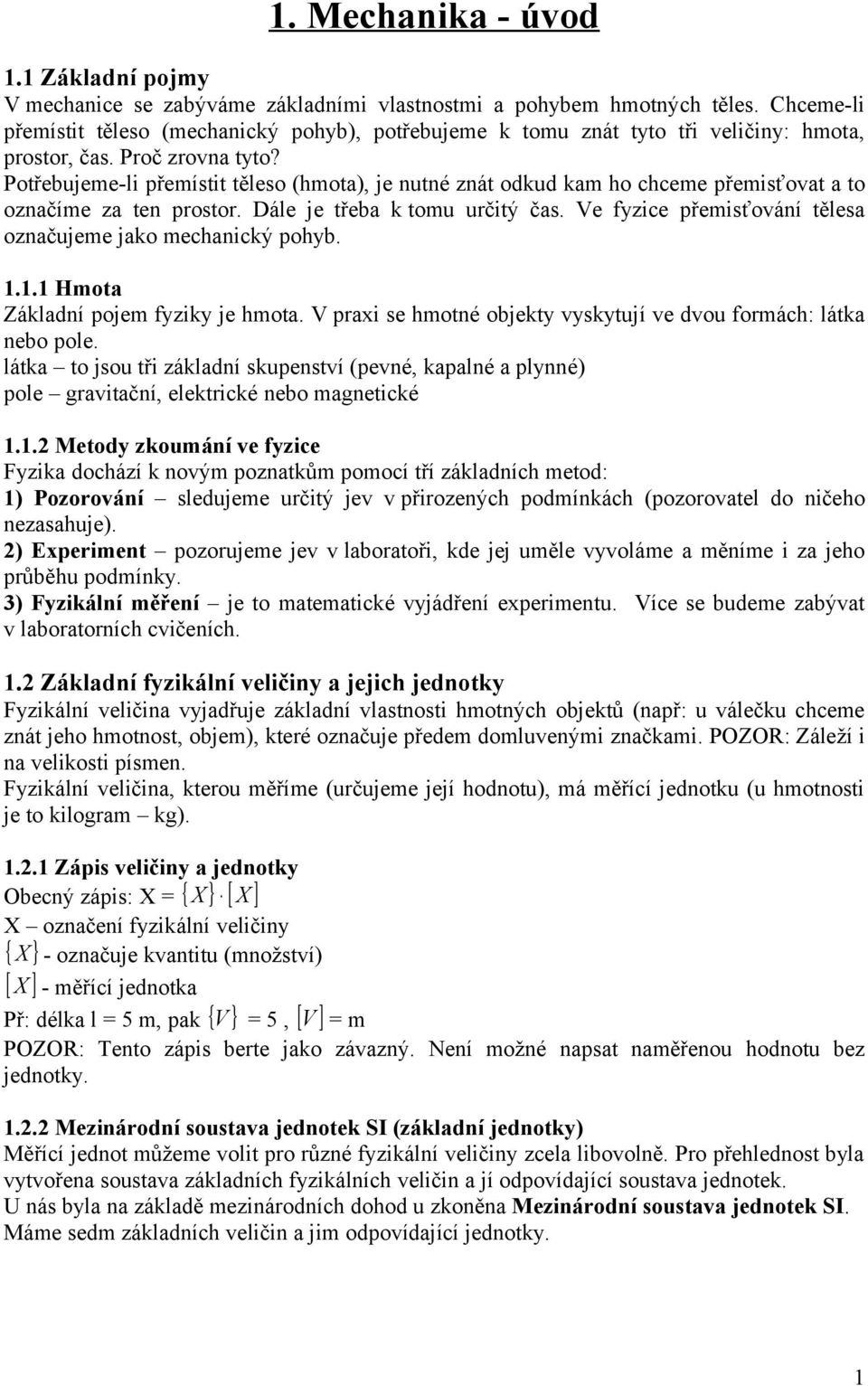 1. Mechanika - úvod

1.1 Základní pojmy
V mechanice se zabýváme základními vlastnostmi a pohybem hmotných těles. Chceme-li přemístit těleso (mechanický pohyb), potřebujeme k tomu znát tyto tři veličiny: hmota, prostor, čas. Proč zrovna tyto?
Potřebujeme-li přemístit těleso (hmota), je nutné znát odkud kam ho chceme přemisťovat a to označíme za ten prostor. Dále je třeba k tomu určitý čas. Ve fyzice přemisťování tělesa označujeme jako mechanický pohyb.

1.1.1 Hmota
Základní pojem fyziky je hmota. V praxi se hmotné objekty vyskytují ve dvou formách: látka nebo pole.
látka – to jsou tři základní skupenství (pevné, kapalné a plynné)
pole – gravitační, elektrické nebo magnetické

1.1.2 Metody zkoumání ve fyzice
Fyzika dochází k novým poznatkům pomocí tří základních metod:
1) Pozorování – sledujeme určitý jev v přirozených podmínkách (pozorovatel do ničeho nezasahuje).
2) Experiment – pozorujeme jev v laboratoři, kde jej uměle vyvoláme a měníme i za jeho průběhu podmínky.
3) Fyzikální měření – je to matematické vyjádření experimentu. Více se budeme zabývat v laboratorních cvičeních.

1.2 Základní fyzikální veličiny a jejich jednotky
Fyzikální veličina vyjadřuje základní vlastnosti hmotných objektů (např: u válečku chceme znát jeho hmotnost, objem), které označuje předem domluvenými značkami. POZOR: Záleží i na velikosti písmen.
Fyzikální veličina, kterou měříme (určujeme její hodnotu), má měřící jednotku (u hmotnosti je to kilogram – kg).

1.2.1 Zápis veličiny a jednotky
Obecný zápis: X = $\{X\} \cdot [X]$
X – označení fyzikální veličiny
$\{X\}$ - označuje kvantitu (množství)
$[X]$ - měřící jednotka
Př: délka l = 5 m, pak $\{V\}$ = 5 , $[V]$ = m
POZOR: Tento zápis berte jako závazný. Není možné napsat naměřenou hodnotu bez jednotky.

1.2.2 Mezinárodní soustava jednotek SI (základní jednotky)
Měřící jednot můžeme volit pro různé fyzikální veličiny zcela libovolně. Pro přehlednost byla vytvořena soustava základních fyzikálních veličin a jí odpovídající soustava jednotek.
U nás byla na základě mezinárodních dohod u zkoněna Mezinárodní soustava jednotek SI.
Máme sedm základních veličin a jim odpovídající jednotky.

1